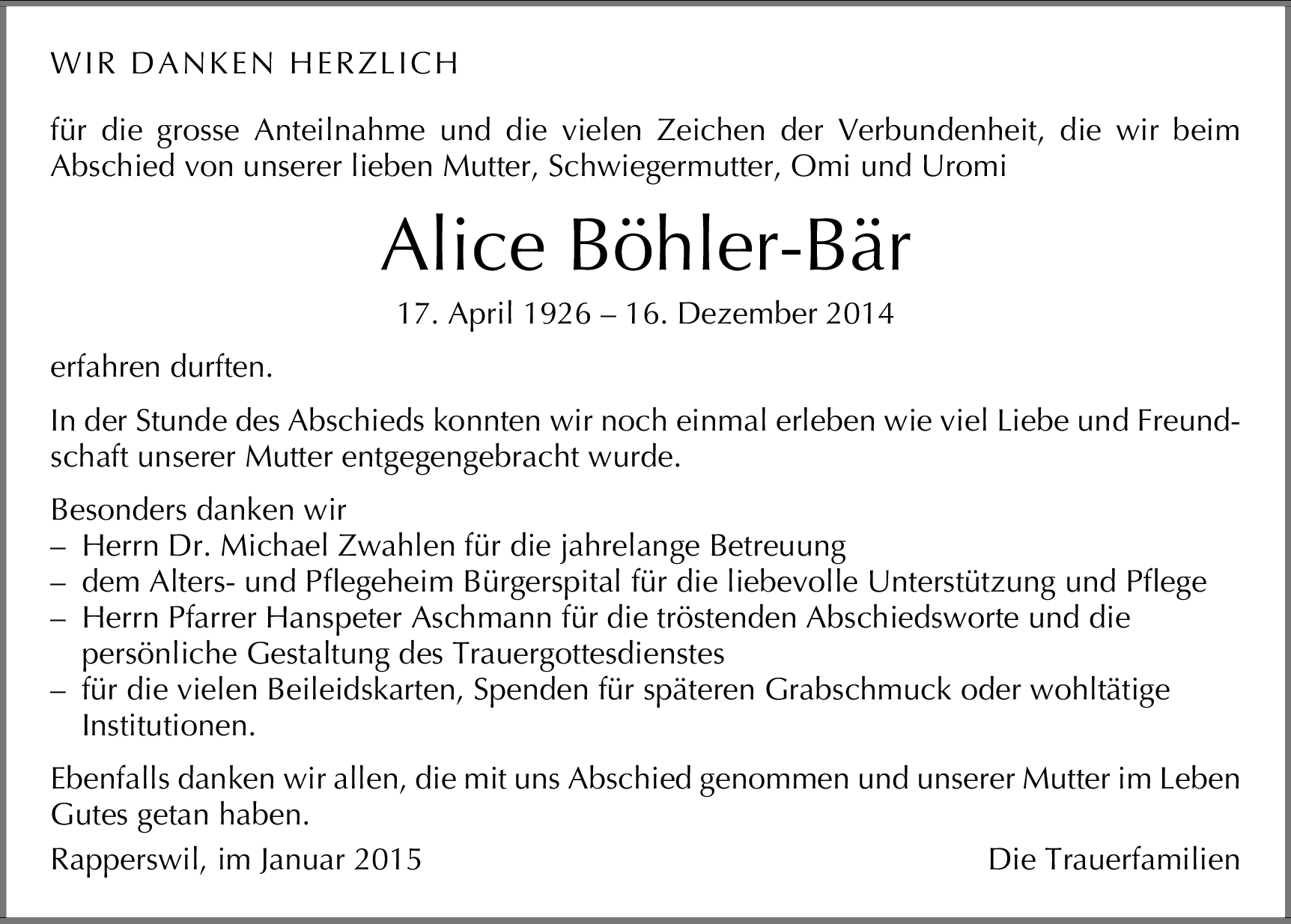 WIR DANKEN HERZLICH

für die grosse Anteilnahme und die vielen Zeichen der Verbundenheit, die wir beim Abschied von unserer lieben Mutter, Schwiegermutter, Omi und Uromi

Alice Böhler-Bär

17. April 1926 – 16. Dezember 2014

erfahren durften.

In der Stunde des Abschieds konnten wir noch einmal erleben wie viel Liebe und Freundschaft unserer Mutter entgegengebracht wurde.

Besonders danken wir
– Herrn Dr. Michael Zwahlen für die jahrelange Betreuung
– dem Alters- und Pflegeheim Bürgerspital für die liebevolle Unterstützung und Pflege
– Herrn Pfarrer Hanspeter Aschmann für die tröstenden Abschiedsworte und die persönliche Gestaltung des Trauergottesdienstes
– für die vielen Beileidskarten, Spenden für späteren Grabschmuck oder wohltätige Institutionen.

Ebenfalls danken wir allen, die mit uns Abschied genommen und unserer Mutter im Leben Gutes getan haben.

Rapperswil, im Januar 2015

Die Trauerfamilien